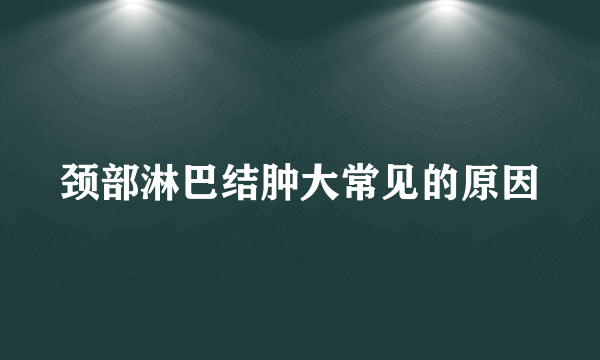 颈部淋巴结肿大常见的原因